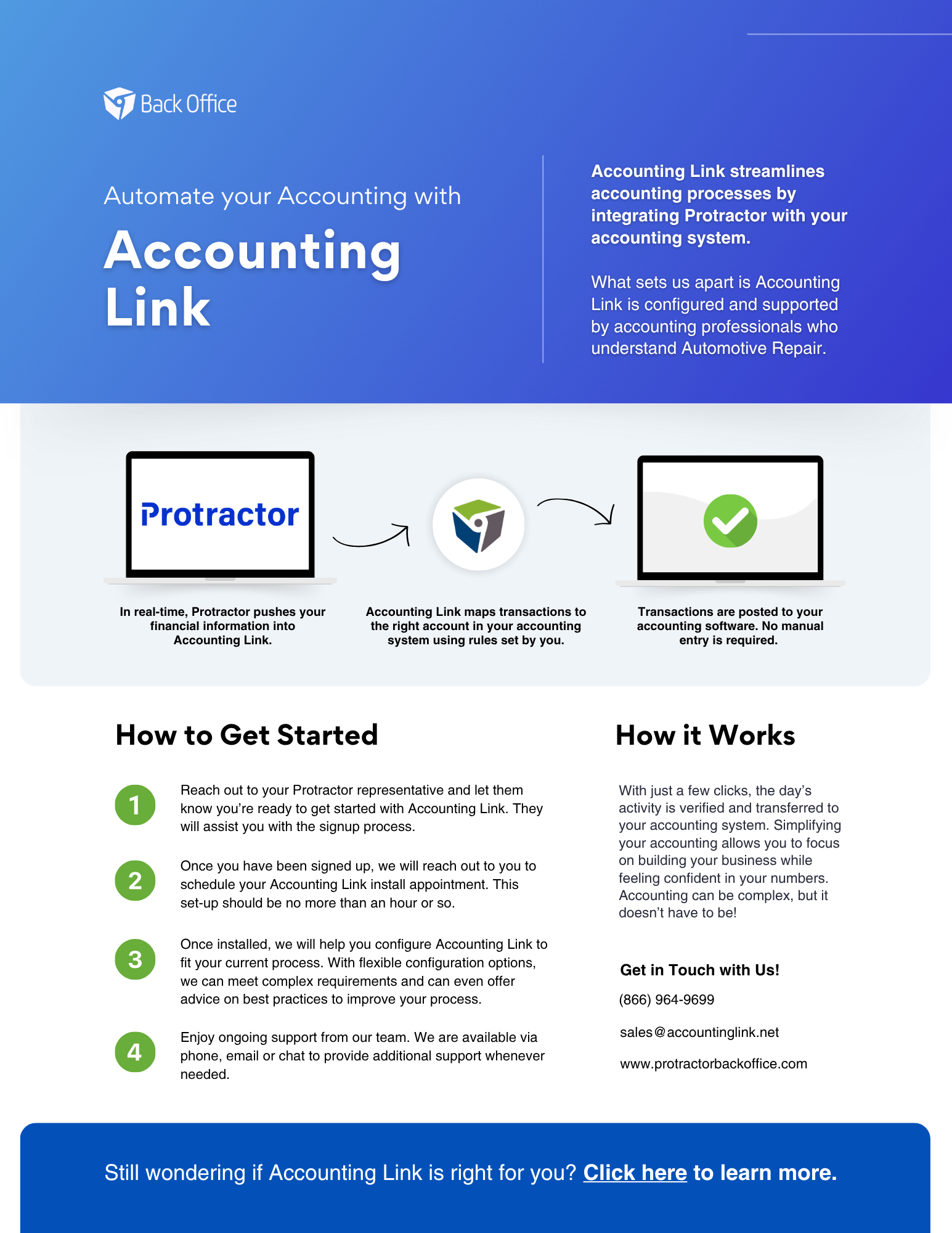 Back Office

Automate your Accounting with

Accounting Link

Accounting Link streamlines accounting processes by integrating Protractor with your accounting system.

What sets us apart is Accounting Link is configured and supported by accounting professionals who understand Automotive Repair.

Protractor

In real-time, Protractor pushes your financial information into Accounting Link.

Accounting Link maps transactions to the right account in your accounting system using rules set by you.

Transactions are posted to your accounting software. No manual entry is required.

How to Get Started

1 Reach out to your Protractor representative and let them know you're ready to get started with Accounting Link. They will assist you with the signup process.

2 Once you have been signed up, we will reach out to you to schedule your Accounting Link install appointment. This set-up should be no more than an hour or so.

3 Once installed, we will help you configure Accounting Link to fit your current process. With flexible configuration options, we can meet complex requirements and can even offer advice on best practices to improve your process.

4 Enjoy ongoing support from our team. We are available via phone, email or chat to provide additional support whenever needed.

How it Works

With just a few clicks, the day's activity is verified and transferred to your accounting system. Simplifying your accounting allows you to focus on building your business while feeling confident in your numbers. Accounting can be complex, but it doesn't have to be!

Get in Touch with Us!

(866) 964-9699

sales@accountinglink.net

www.protractorbackoffice.com

Still wondering if Accounting Link is right for you? Click here to learn more.